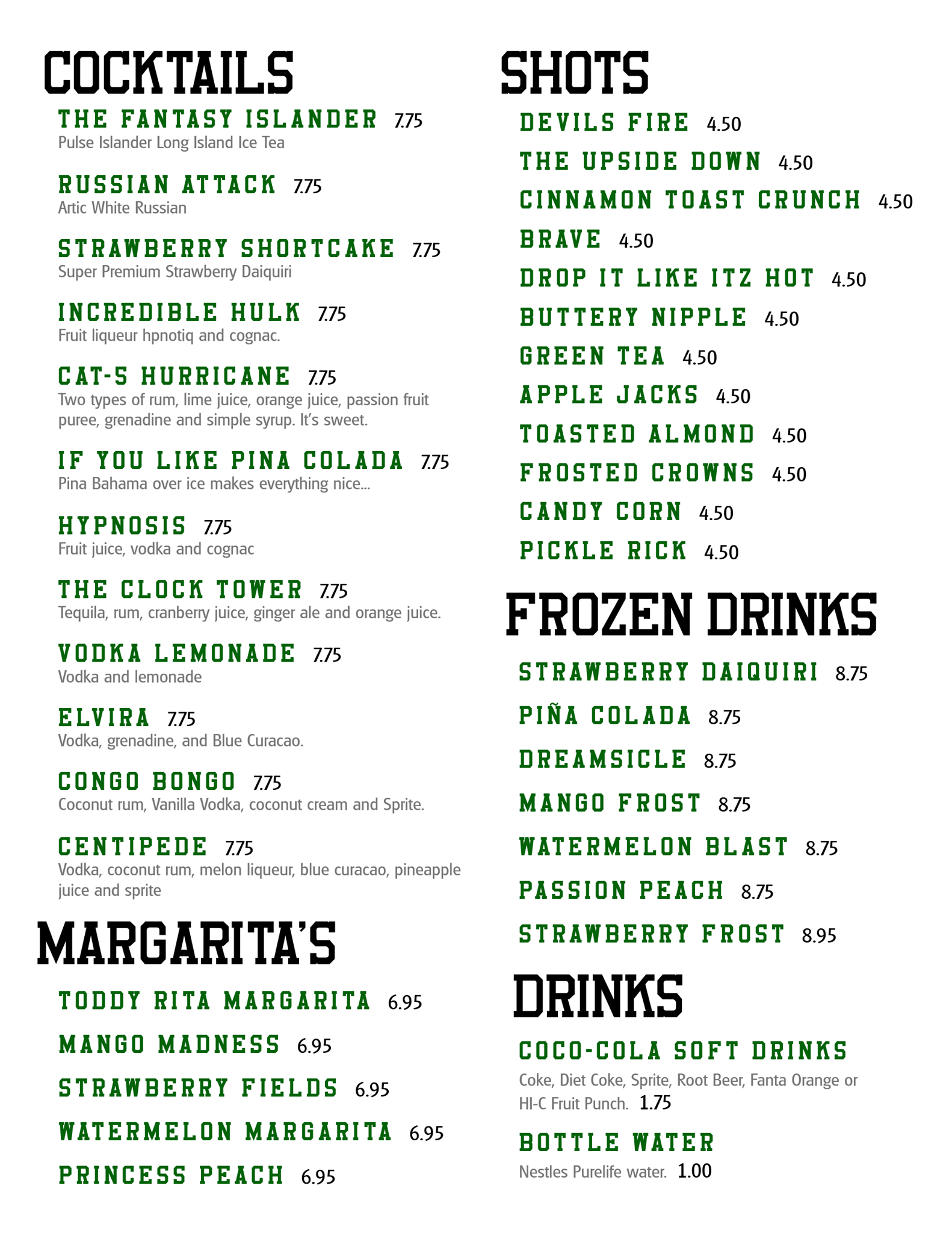 COCKTAILS

THE FANTASY ISLANDER 7.75
Pulse Islander Long Island Ice Tea

RUSSIAN ATTACK 7.75
Artic White Russian

STRAWBERRY SHORTCAKE 7.75
Super Premium Strawberry Daiquiri

INCREDIBLE HULK 7.75
Fruit liqueur hpnotiq and cognac.

CAT-5 HURRICANE 7.75
Two types of rum, lime juice, orange juice, passion fruit puree, grenadine and simple syrup. It's sweet.

IF YOU LIKE PINA COLADA 7.75
Pina Bahama over ice makes everything nice...

HYPNOSIS 7.75
Fruit juice, vodka and cognac

THE CLOCK TOWER 7.75
Tequila, rum, cranberry juice, ginger ale and orange juice.

VODKA LEMONADE 7.75
Vodka and lemonade

ELVIRA 7.75
Vodka, grenadine, and Blue Curacao.

CONGO BONGO 7.75
Coconut rum, Vanilla Vodka, coconut cream and Sprite.

CENTIPEDE 7.75
Vodka, coconut rum, melon liqueur, blue curacao, pineapple juice and sprite

MARGARITA'S

TODDY RITA MARGARITA 6.95
MANGO MADNESS 6.95
STRAWBERRY FIELDS 6.95
WATERMELON MARGARITA 6.95
PRINCESS PEACH 6.95

SHOTS

DEVILS FIRE 4.50
THE UPSIDE DOWN 4.50
CINNAMON TOAST CRUNCH 4.50
BRAVE 4.50
DROP IT LIKE ITZ HOT 4.50
BUTTERY NIPPLE 4.50
GREEN TEA 4.50
APPLE JACKS 4.50
TOASTED ALMOND 4.50
FROSTED CROWNS 4.50
CANDY CORN 4.50
PICKLE RICK 4.50

FROZEN DRINKS

STRAWBERRY DAIQUIRI 8.75
PIÑA COLADA 8.75
DREAMSICLE 8.75
MANGO FROST 8.75
WATERMELON BLAST 8.75
PASSION PEACH 8.75
STRAWBERRY FROST 8.95

DRINKS

COCO-COLA SOFT DRINKS
Coke, Diet Coke, Sprite, Root Beer, Fanta Orange or HI-C Fruit Punch. 1.75

BOTTLE WATER
Nestles Purelife water. 1.00